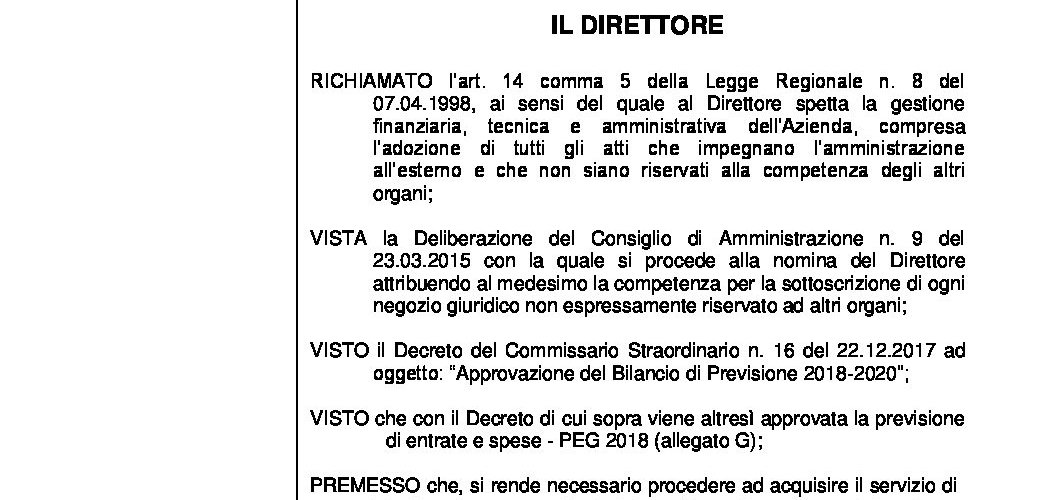 IL DIRETTORE

RICHIAMATO l'art. 14 comma 5 della Legge Regionale n. 8 del 07.04.1998, ai sensi del quale al Direttore spetta la gestione finanziaria, tecnica e amministrativa dell'Azienda, compresa l'adozione di tutti gli atti che impegnano l'amministrazione all'esterno e che non siano riservati alla competenza degli altri organi;

VISTA la Deliberazione del Consiglio di Amministrazione n. 9 del 23.03.2015 con la quale si procede alla nomina del Direttore attribuendo al medesimo la competenza per la sottoscrizione di ogni negozio giuridico non espressamente riservato ad altri organi;

VISTO il Decreto del Commissario Straordinario n. 16 del 22.12.2017 ad oggetto: "Approvazione del Bilancio di Previsione 2018-2020";

VISTO che con il Decreto di cui sopra viene altresì approvata la previsione di entrate e spese - PEG 2018 (allegato G);

PREMESSO che, si rende necessario procedere ad acquisire il servizio di